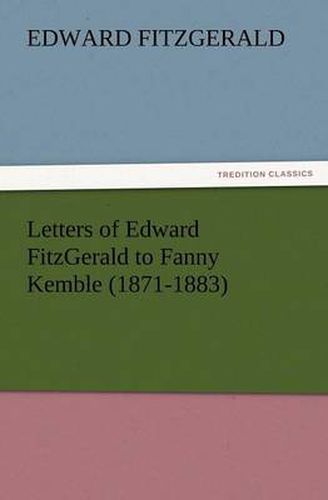 EDWARD FITZGERALD

TREDITION CLASSICS

Letters of Edward FitzGerald to Fanny Kemble (1871-1883)